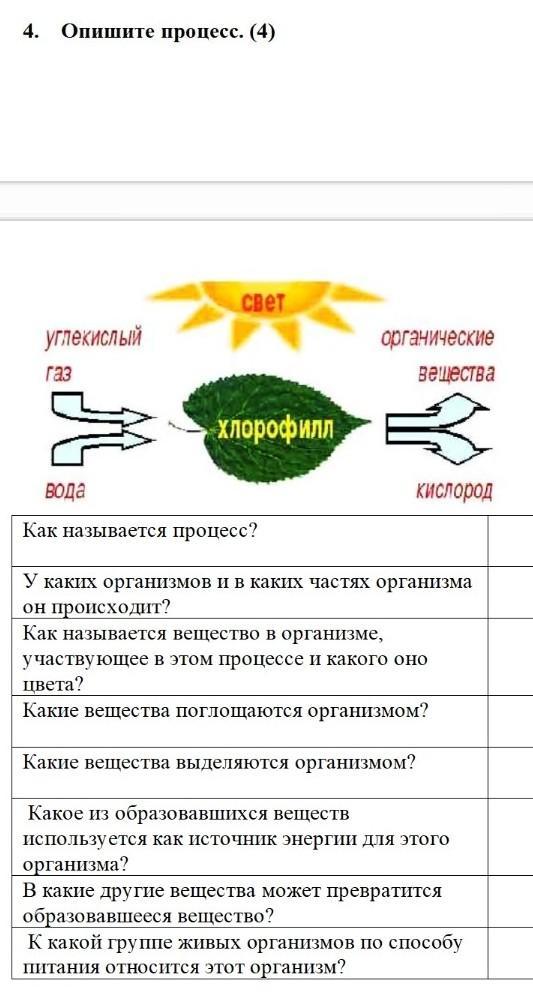 4. Опишите процесс. (4)

свет

углекислый газ

органические вещества

хлорофилл

вода

кислород

| Как называется процесс? | |
|---|---|
| У каких организмов и в каких частях организма он происходит? | |
| Как называется вещество в организме, участвующее в этом процессе и какого оно цвета? | |
| Какие вещества поглощаются организмом? | |
| Какие вещества выделяются организмом? | |
| Какое из образовавшихся веществ используется как источник энергии для этого организма? | |
| В какие другие вещества может превратится образовавшееся вещество? | |
| К какой группе живых организмов по способу питания относится этот организм? | |